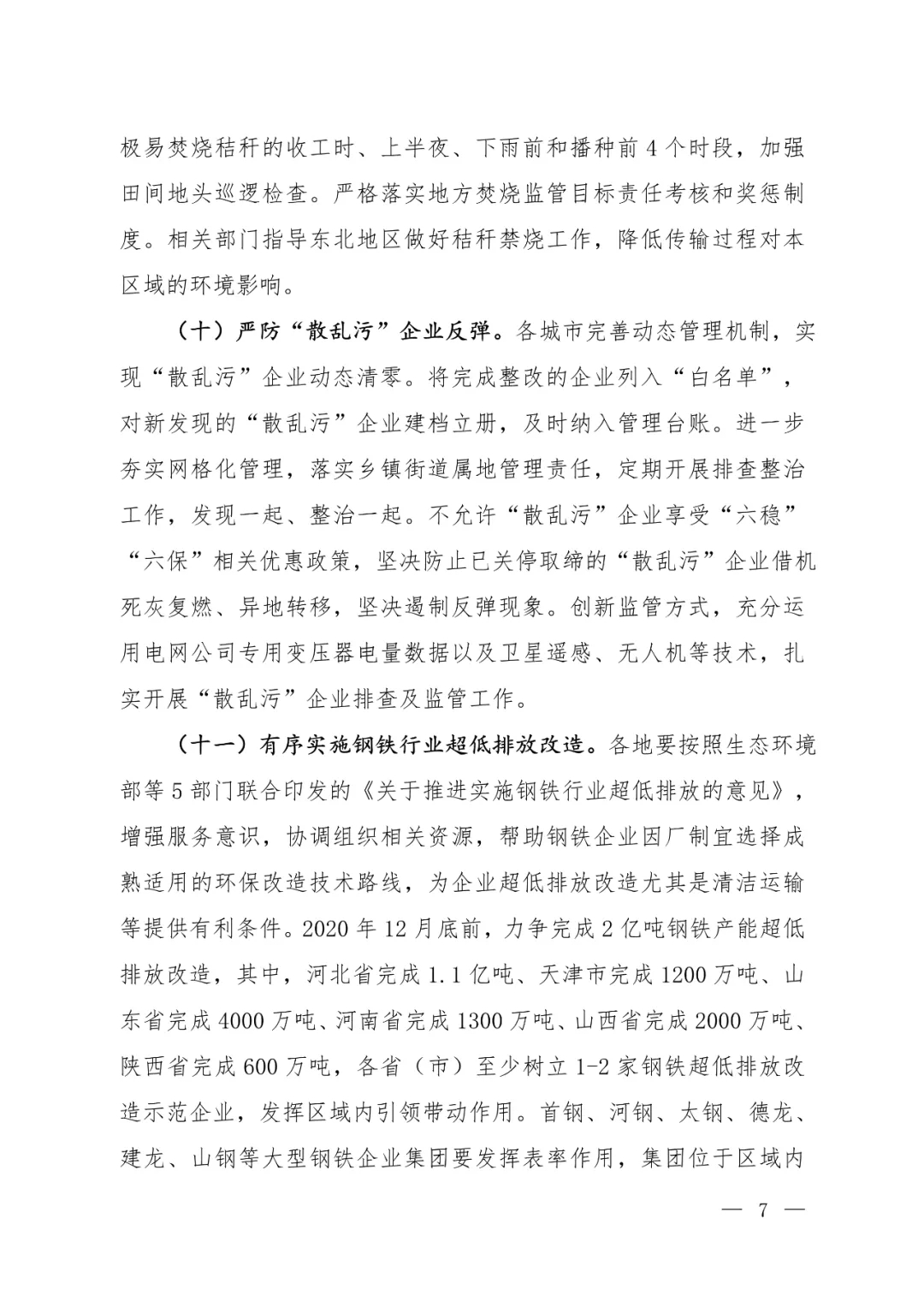 极易焚烧秸秆的收工时、上半夜、下雨前和播种前4个时段，加强田间地头巡逻检查。严格落实地方焚烧监管目标责任考核和奖惩制度。相关部门指导东北地区做好秸秆禁烧工作，降低传输过程对本区域的环境影响。

（十）严防“散乱污”企业反弹。各城市完善动态管理机制，实现“散乱污”企业动态清零。将完成整改的企业列入“白名单”，对新发现的“散乱污”企业建档立册，及时纳入管理台账。进一步夯实网格化管理，落实乡镇街道属地管理责任，定期开展排查整治工作，发现一起、整治一起。不允许“散乱污”企业享受“六稳”“六保”相关优惠政策，坚决防止已关停取缔的“散乱污”企业借机死灰复燃、异地转移，坚决遏制反弹现象。创新监管方式，充分运用电网公司专用变压器电量数据以及卫星遥感、无人机等技术，扎实开展“散乱污”企业排查及监管工作。

（十一）有序实施钢铁行业超低排放改造。各地要按照生态环境部等5部门联合印发的《关于推进实施钢铁行业超低排放的意见》，增强服务意识，协调组织相关资源，帮助钢铁企业因厂制宜选择成熟适用的环保改造技术路线，为企业超低排放改造尤其是清洁运输等提供有利条件。2020年12月底前，力争完成2亿吨钢铁产能超低排放改造，其中，河北省完成1.1亿吨、天津市完成1200万吨、山东省完成4000万吨、河南省完成1300万吨、山西省完成2000万吨、陕西省完成600万吨，各省（市）至少树立1-2家钢铁超低排放改造示范企业，发挥区域内引领带动作用。首钢、河钢、太钢、德龙、建龙、山钢等大型钢铁企业集团要发挥表率作用，集团位于区域内

— 7 —